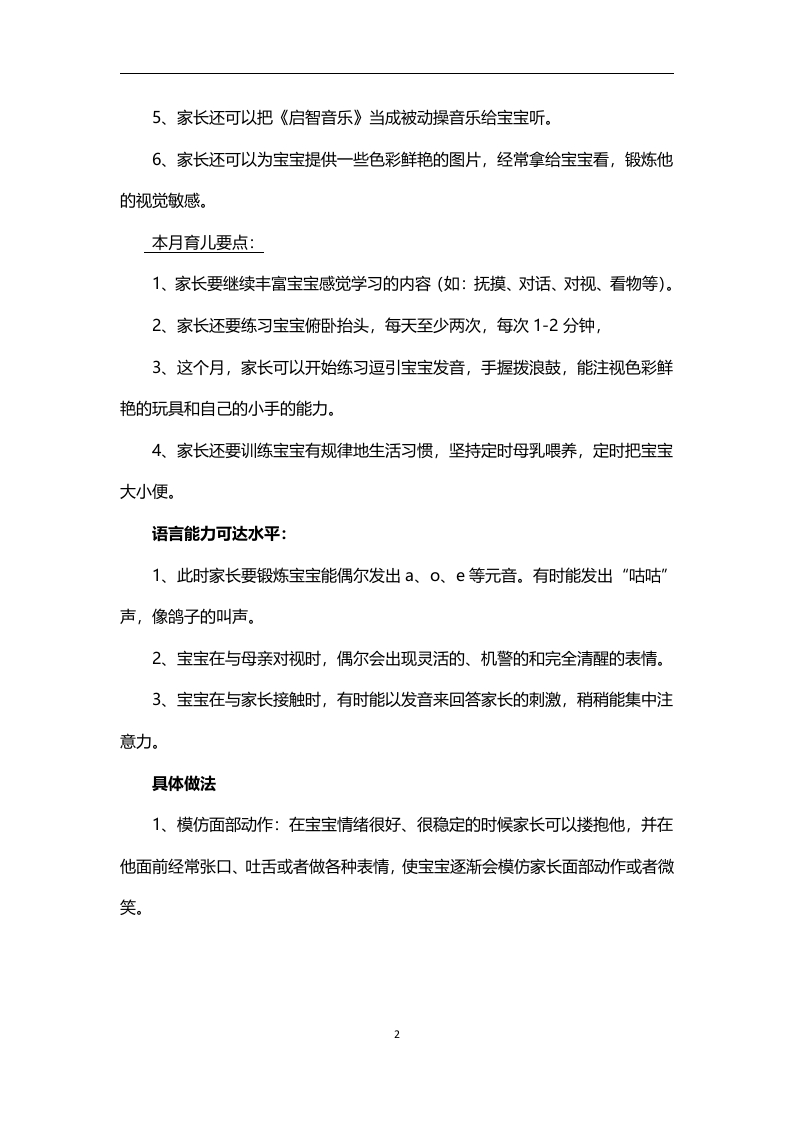 5、家长还可以把《启智音乐》当成被动操音乐给宝宝听。

6、家长还可以为宝宝提供一些色彩鲜艳的图片，经常拿给宝宝看，锻炼他的视觉敏感。

本月育儿要点：

1、家长要继续丰富宝宝感觉学习的内容（如：抚摸、对话、对视、看物等）。

2、家长还要练习宝宝俯卧抬头，每天至少两次，每次 1-2 分钟，

3、这个月，家长可以开始练习逗引宝宝发音，手握拨浪鼓，能注视色彩鲜艳的玩具和自己的小手的能力。

4、家长还要训练宝宝有规律地生活习惯，坚持定时母乳喂养，定时把宝宝大小便。

语言能力可达水平：

1、此时家长要锻炼宝宝能偶尔发出 a、o、e 等元音。有时能发出“咕咕”声，像鸽子的叫声。

2、宝宝在与母亲对视时，偶尔会出现灵活的、机警的和完全清醒的表情。

3、宝宝在与家长接触时，有时能以发音来回答家长的刺激，稍稍能集中注意力。

具体做法

1、模仿面部动作：在宝宝情绪很好、很稳定的时候家长可以搂抱他，并在他面前经常张口、吐舌或者做各种表情，使宝宝逐渐会模仿家长面部动作或者微笑。

2